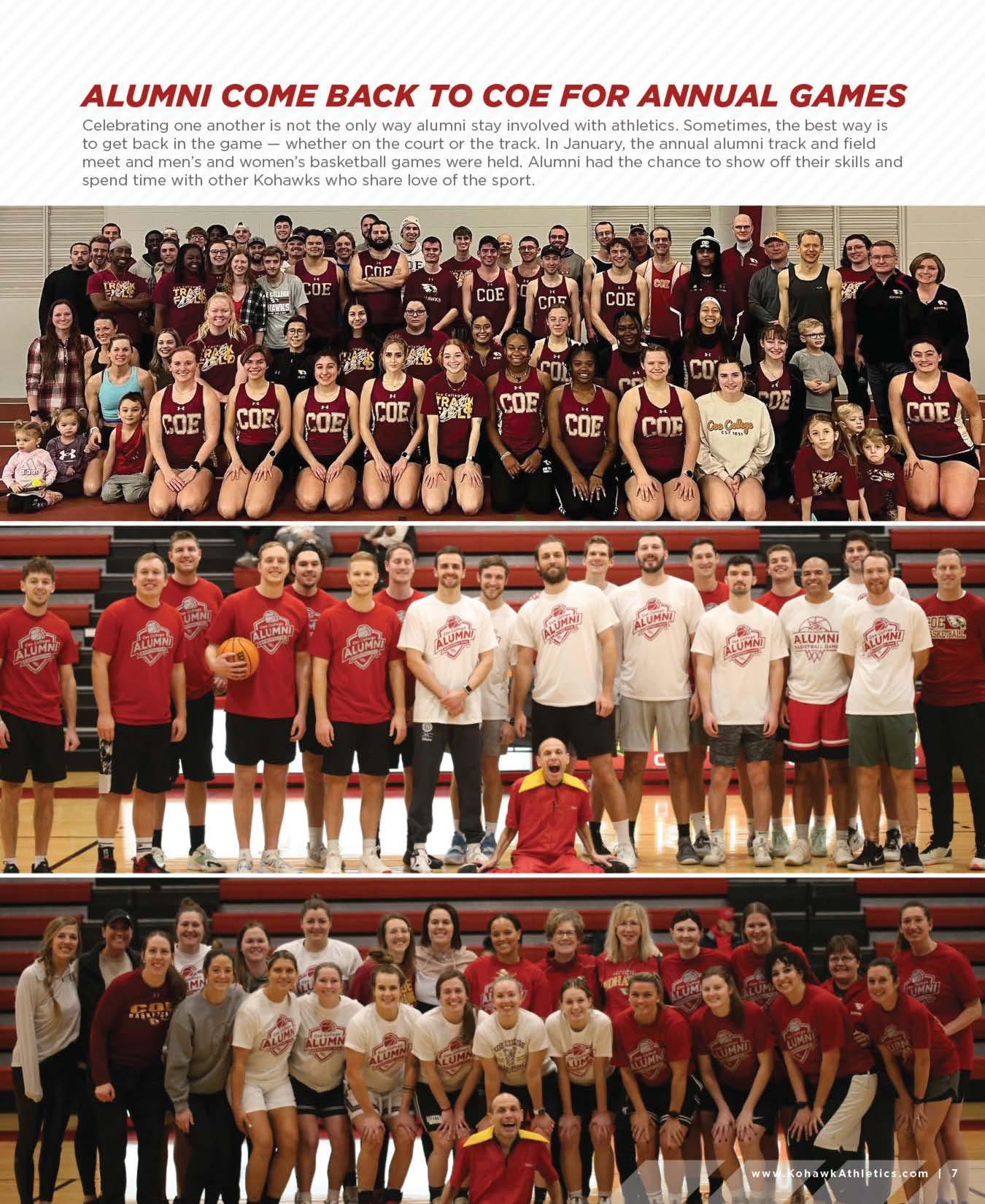 ALUMNI COME BACK TO COE FOR ANNUAL GAMES

Celebrating one another is not the only way alumni stay involved with athletics. Sometimes, the best way is to get back in the game — whether on the court or the track. In January, the annual alumni track and field meet and men's and women's basketball games were held. Alumni had the chance to show off their skills and spend time with other Kohawks who share love of the sport.

www.KohawkAthletics.com | 7